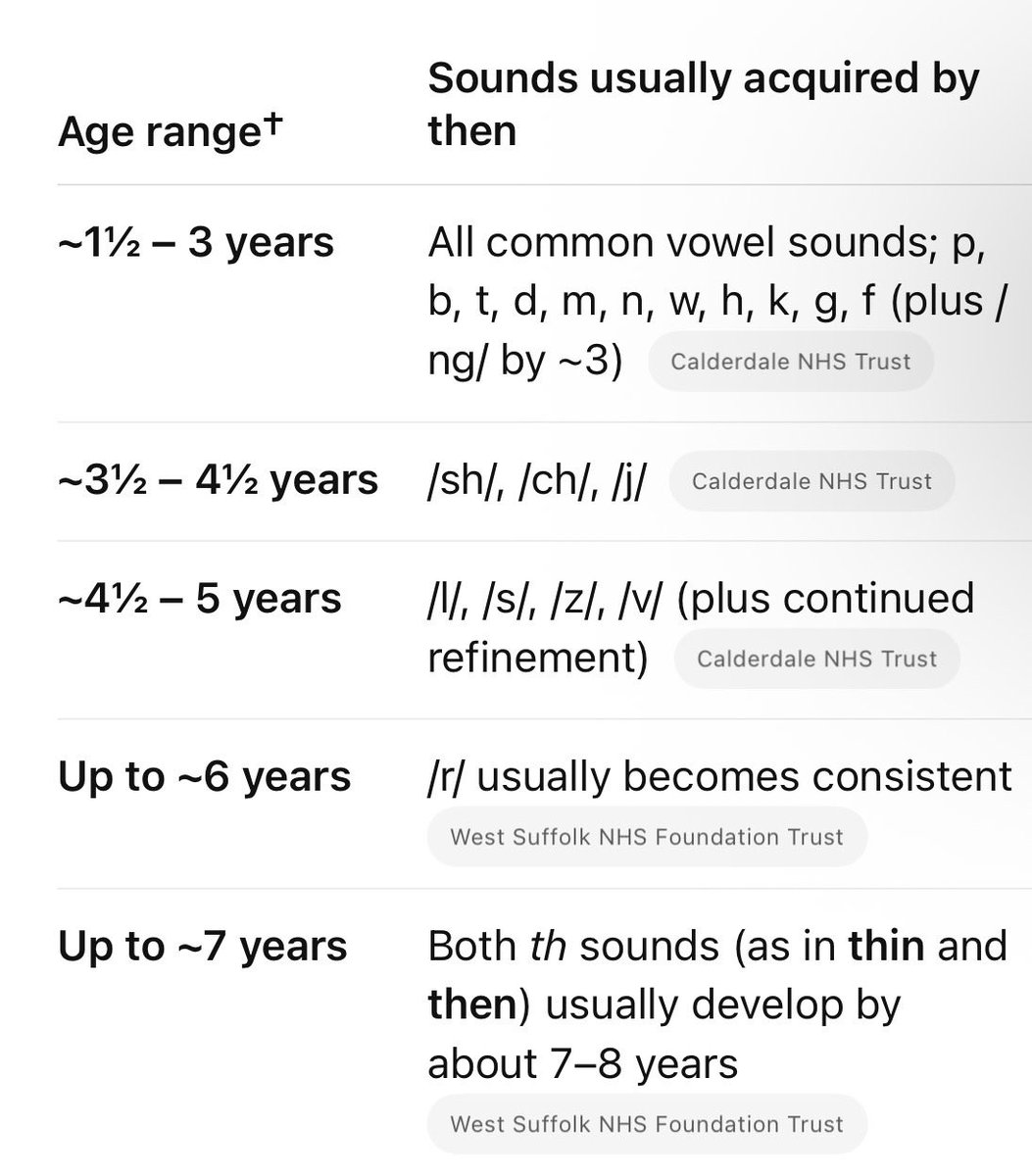 | Age range† | Sounds usually acquired by then |
|---|---|
| ~1½ – 3 years | All common vowel sounds; p, b, t, d, m, n, w, h, k, g, f (plus /ng/ by ~3) Calderdale NHS Trust |
| ~3½ – 4½ years | /sh/, /ch/, /j/ Calderdale NHS Trust |
| ~4½ – 5 years | /l/, /s/, /z/, /v/ (plus continued refinement) Calderdale NHS Trust |
| Up to ~6 years | /r/ usually becomes consistent West Suffolk NHS Foundation Trust |
| Up to ~7 years | Both th sounds (as in thin and then) usually develop by about 7–8 years West Suffolk NHS Foundation Trust |